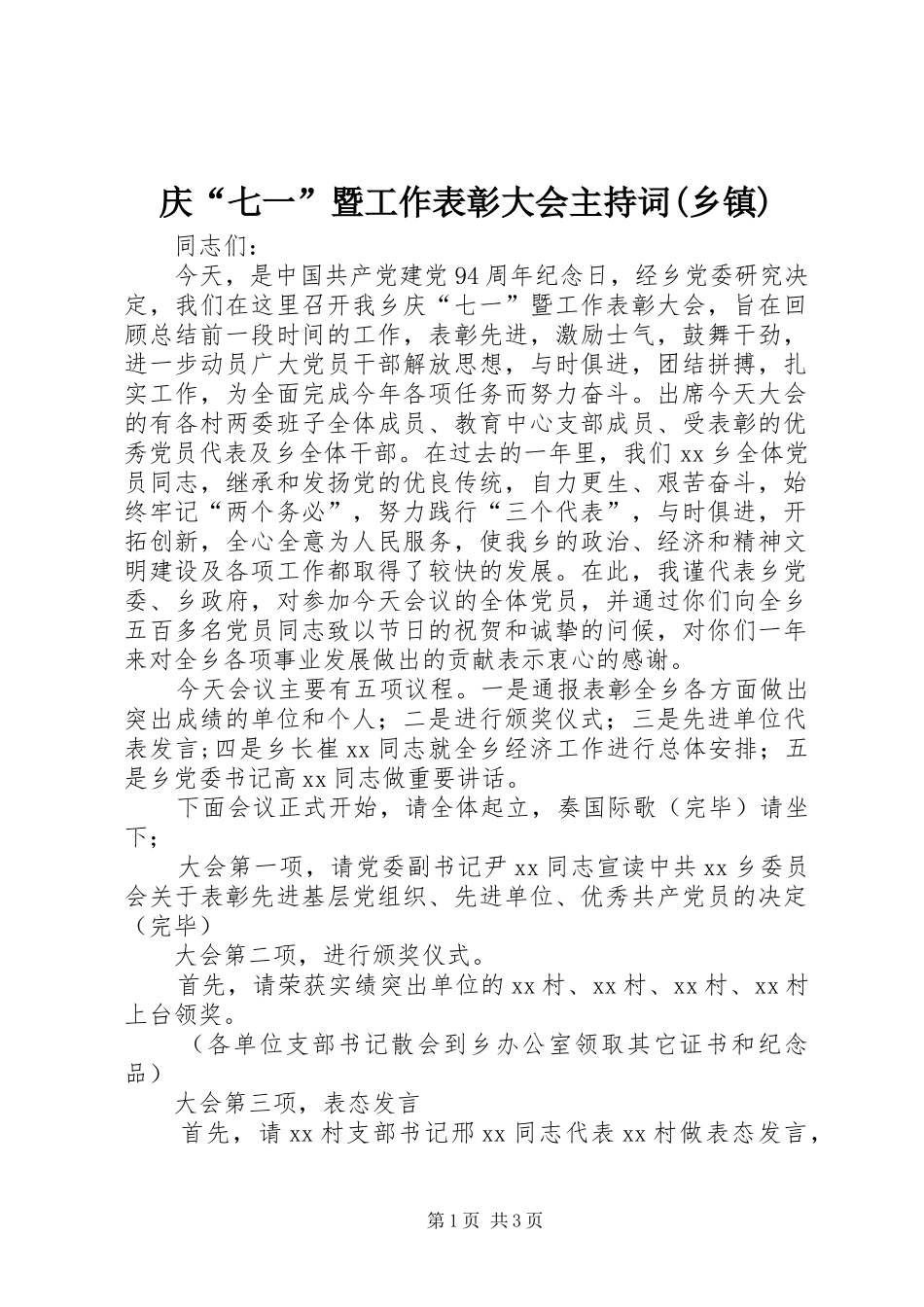 庆“七一”暨工作表彰大会主持词(乡镇)

同志们：

今天，是中国共产党建党94周年纪念日，经乡党委研究决定，我们在这里召开我乡庆“七一”暨工作表彰大会，旨在回顾总结前一段时间的工作，表彰先进，激励士气，鼓舞干劲，进一步动员广大党员干部解放思想，与时俱进，团结拼搏，扎实工作，为全面完成今年各项任务而努力奋斗。出席今天大会的有各村两委班子全体成员、教育中心支部成员、受表彰的优秀党员代表及乡全体干部。在过去的一年里，我们xx乡全体党员同志，继承和发扬党的优良传统，自力更生、艰苦奋斗，始终牢记“两个务必”，努力践行“三个代表”，与时俱进，开拓创新，全心全意为人民服务，使我乡的政治、经济和精神文明建设及各项工作都取得了较快的发展。在此，我谨代表乡党委、乡政府，对参加今天会议的全体党员，并通过你们向全乡五百多名党员同志致以节日的祝贺和诚挚的问候，对你们一年来对全乡各项事业发展做出的贡献表示衷心的感谢。

今天会议主要有五项议程。一是通报表彰全乡各方面做出突出成绩的单位和个人；二是进行颁奖仪式；三是先进单位代表发言;四是乡长崔xx同志就全乡经济工作进行总体安排；五是乡党委书记高xx同志做重要讲话。

下面会议正式开始，请全体起立，奏国际歌（完毕）请坐下；

大会第一项，请党委副书记尹xx同志宣读中共xx乡委员会关于表彰先进基层党组织、先进单位、优秀共产党员的决定（完毕）

大会第二项，进行颁奖仪式。

首先，请荣获实绩突出单位的xx村、xx村、xx村、xx村上台领奖。

（各单位支部书记散会到乡办公室领取其它证书和纪念品）

大会第三项，表态发言

首先，请xx村支部书记邢xx同志代表xx村做表态发言，

第1页 共3页